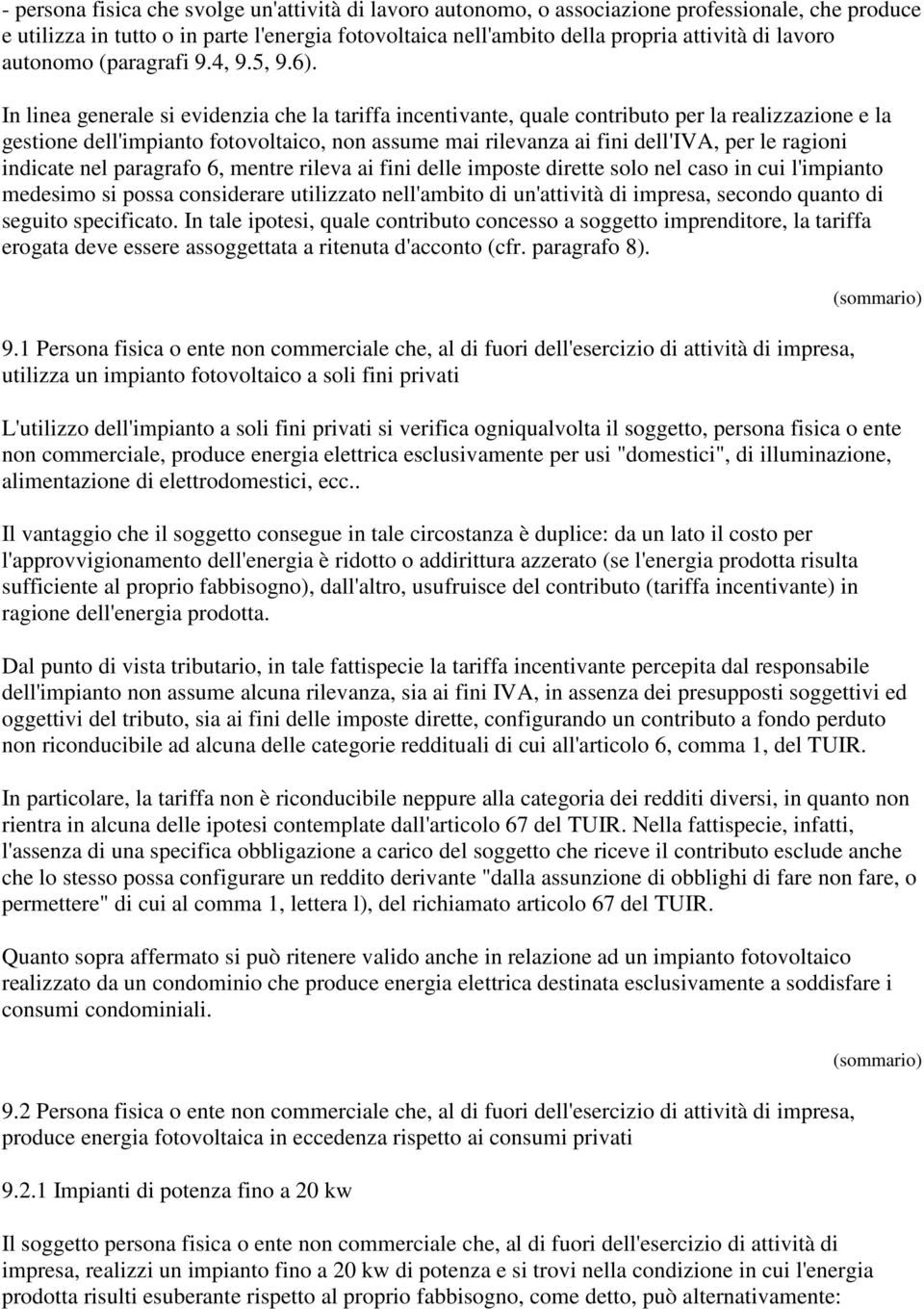 - persona fisica che svolge un'attività di lavoro autonomo, o associazione professionale, che produce e utilizza in tutto o in parte l'energia fotovoltaica nell'ambito della propria attività di lavoro autonomo (paragrafi 9.4, 9.5, 9.6).

In linea generale si evidenzia che la tariffa incentivante, quale contributo per la realizzazione e la gestione dell'impianto fotovoltaico, non assume mai rilevanza ai fini dell'IVA, per le ragioni indicate nel paragrafo 6, mentre rileva ai fini delle imposte dirette solo nel caso in cui l'impianto medesimo si possa considerare utilizzato nell'ambito di un'attività di impresa, secondo quanto di seguito specificato. In tale ipotesi, quale contributo concesso a soggetto imprenditore, la tariffa erogata deve essere assoggettata a ritenuta d'acconto (cfr. paragrafo 8).

(sommario)

9.1 Persona fisica o ente non commerciale che, al di fuori dell'esercizio di attività di impresa, utilizza un impianto fotovoltaico a soli fini privati

L'utilizzo dell'impianto a soli fini privati si verifica ogniqualvolta il soggetto, persona fisica o ente non commerciale, produce energia elettrica esclusivamente per usi "domestici", di illuminazione, alimentazione di elettrodomestici, ecc..

Il vantaggio che il soggetto consegue in tale circostanza è duplice: da un lato il costo per l'approvvigionamento dell'energia è ridotto o addirittura azzerato (se l'energia prodotta risulta sufficiente al proprio fabbisogno), dall'altro, usufruisce del contributo (tariffa incentivante) in ragione dell'energia prodotta.

Dal punto di vista tributario, in tale fattispecie la tariffa incentivante percepita dal responsabile dell'impianto non assume alcuna rilevanza, sia ai fini IVA, in assenza dei presupposti soggettivi ed oggettivi del tributo, sia ai fini delle imposte dirette, configurando un contributo a fondo perduto non riconducibile ad alcuna delle categorie reddituali di cui all'articolo 6, comma 1, del TUIR.

In particolare, la tariffa non è riconducibile neppure alla categoria dei redditi diversi, in quanto non rientra in alcuna delle ipotesi contemplate dall'articolo 67 del TUIR. Nella fattispecie, infatti, l'assenza di una specifica obbligazione a carico del soggetto che riceve il contributo esclude anche che lo stesso possa configurare un reddito derivante "dalla assunzione di obblighi di fare non fare, o permettere" di cui al comma 1, lettera l), del richiamato articolo 67 del TUIR.

Quanto sopra affermato si può ritenere valido anche in relazione ad un impianto fotovoltaico realizzato da un condominio che produce energia elettrica destinata esclusivamente a soddisfare i consumi condominiali.

(sommario)

9.2 Persona fisica o ente non commerciale che, al di fuori dell'esercizio di attività di impresa, produce energia fotovoltaica in eccedenza rispetto ai consumi privati

9.2.1 Impianti di potenza fino a 20 kw

Il soggetto persona fisica o ente non commerciale che, al di fuori dell'esercizio di attività di impresa, realizzi un impianto fino a 20 kw di potenza e si trovi nella condizione in cui l'energia prodotta risulti esuberante rispetto al proprio fabbisogno, come detto, può alternativamente: